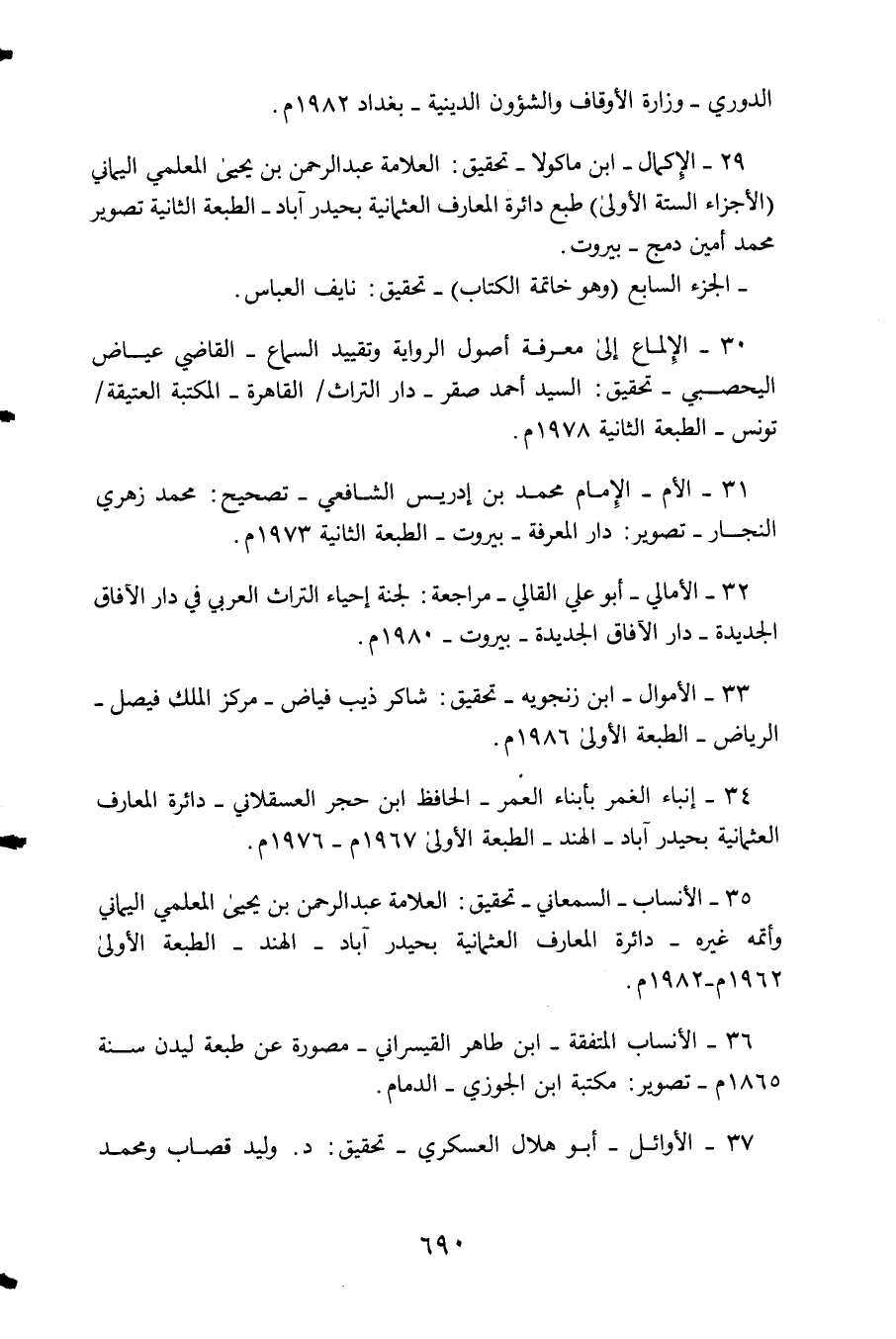 الدوري ـ وزارة الأوقاف والشؤون الدينية ـ بغداد ١٩٨٢م.

٢٩ ـ الإكمال ـ ابن ماكولا ـ تحقيق: العلامة عبدالرحمن بن يحيىٰ المعلمي اليماني (الأجزاء الستة الأولىٰ) طبع دائرة المعارف العثمانية بحيدر آباد ـ الطبعة الثانية تصوير محمد أمين دمج ـ بيروت.
ـ الجزء السابع (وهو خاتمة الكتاب) ـ تحقيق: نايف العباس.

٣٠ ـ الإلماع إلىٰ معرفة أصول الرواية وتقييد السماع ـ القاضي عياض اليحصبي ـ تحقيق: السيد أحمد صقر ـ دار التراث/ القاهرة ـ المكتبة العتيقة/ تونس ـ الطبعة الثانية ١٩٧٨م.

٣١ ـ الأم ـ الإمام محمد بن إدريس الشافعي ـ تصحيح: محمد زهري النجار ـ تصوير: دار المعرفة ـ بيروت ـ الطبعة الثانية ١٩٧٣م.

٣٢ ـ الأمالي ـ أبو علي القالي ـ مراجعة: لجنة إحياء التراث العربي في دار الآفاق الجديدة ـ دار الآفاق الجديدة ـ بيروت ـ ١٩٨٠م.

٣٣ ـ الأموال ـ ابن زنجويه ـ تحقيق: شاكر ذيب فياض ـ مركز الملك فيصل ـ الرياض ـ الطبعة الأولىٰ ١٩٨٦م.

٣٤ ـ إنباء الغمر بأبناء العمر ـ الحافظ ابن حجر العسقلاني ـ دائرة المعارف العثمانية بحيدر آباد ـ الهند ـ الطبعة الأولىٰ ١٩٦٧م ـ ١٩٧٦م.

٣٥ ـ الأنساب ـ السمعاني ـ تحقيق: العلامة عبدالرحمن بن يحيىٰ المعلمي اليماني وأتمه غيره ـ دائرة المعارف العثمانية بحيدر آباد ـ الهند ـ الطبعة الأولىٰ ١٩٦٢م-١٩٨٢م.

٣٦ ـ الأنساب المتفقة ـ ابن طاهر القيسراني ـ مصورة عن طبعة ليدن سنة ١٨٦٥م ـ تصوير: مكتبة ابن الجوزي ـ الدمام.

٣٧ ـ الأوائل ـ أبو هلال العسكري ـ تحقيق: د. وليد قصاب ومحمد

٦٩٠